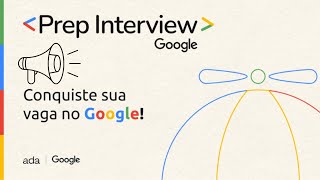 <Prep Interview>
Google

Conquiste sua vaga no Google!

ada | Google